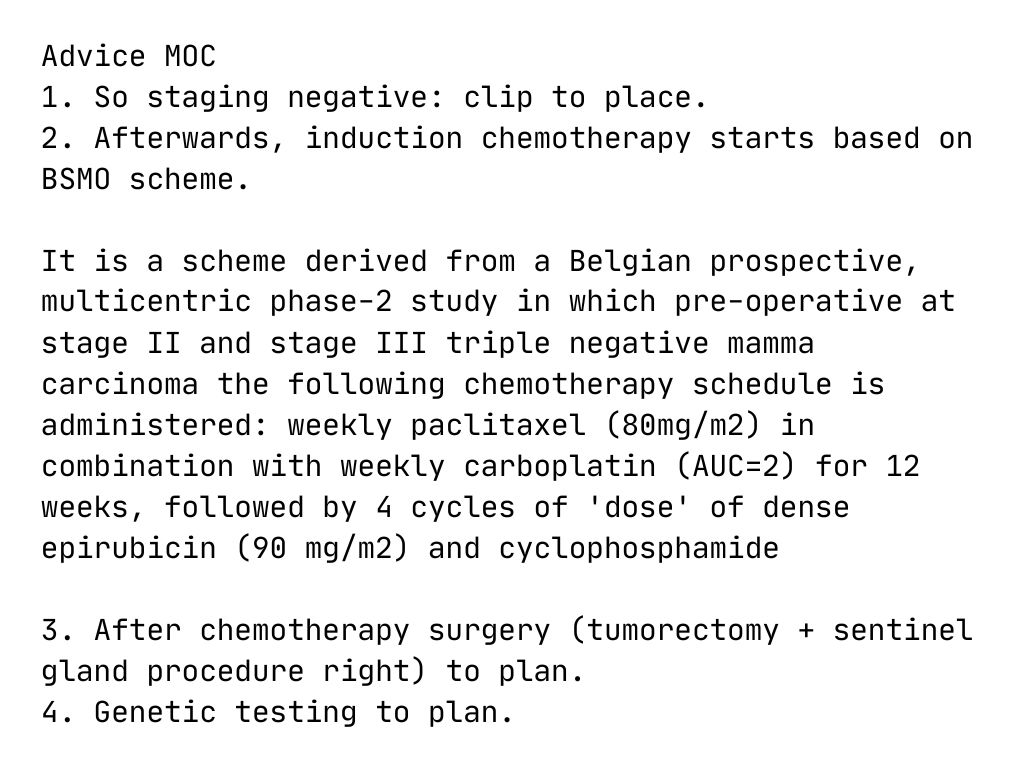 Advice MOC
1. So staging negative: clip to place.
2. Afterwards, induction chemotherapy starts based on BSMO scheme.

It is a scheme derived from a Belgian prospective, multicentric phase-2 study in which pre-operative at stage II and stage III triple negative mamma carcinoma the following chemotherapy schedule is administered: weekly paclitaxel (80mg/m2) in combination with weekly carboplatin (AUC=2) for 12 weeks, followed by 4 cycles of 'dose' of dense epirubicin (90 mg/m2) and cyclophosphamide

3. After chemotherapy surgery (tumorectomy + sentinel gland procedure right) to plan.
4. Genetic testing to plan.